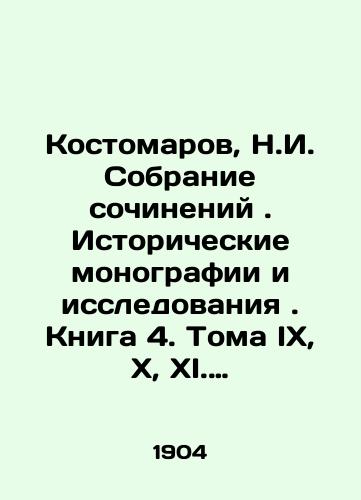 Костомаров, Н.И. Собрание сочинений . Исторические монографии и исследования . Книга 4. Тома IX, X, XI....

1904